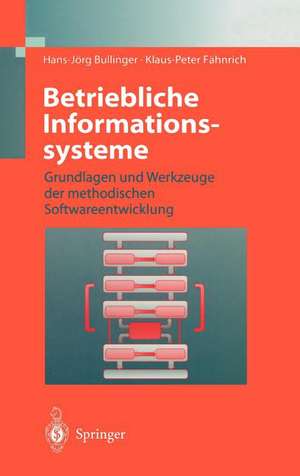 Hans-Jörg Bullinger · Klaus-Peter Fähnrich

Betriebliche Informationssysteme

Grundlagen und Werkzeuge der methodischen Softwareentwicklung

Springer